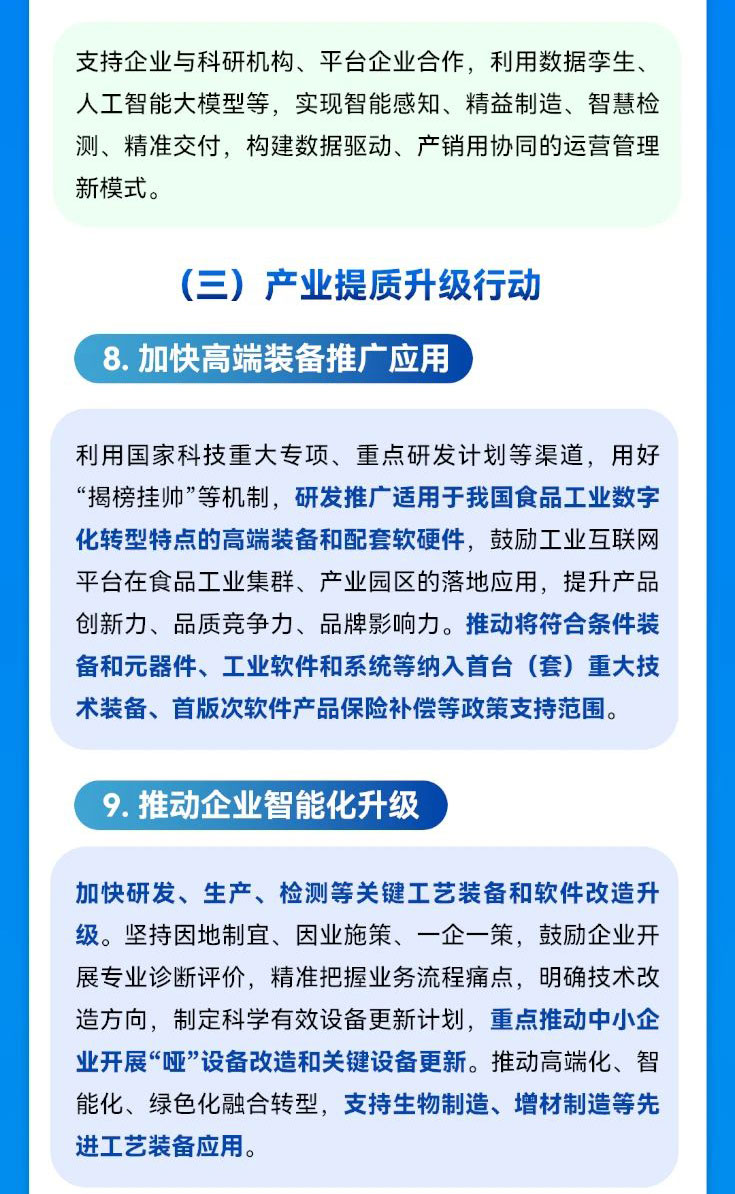 支持企业与科研机构、平台企业合作，利用数据孪生、人工智能大模型等，实现智能感知、精益制造、智慧检测、精准交付，构建数据驱动、产销用协同的运营管理新模式。

（三）产业提质升级行动

8. 加快高端装备推广应用

利用国家科技重大专项、重点研发计划等渠道，用好“揭榜挂帅”等机制，研发推广适用于我国食品工业数字化转型特点的高端装备和配套软硬件，鼓励工业互联网平台在食品工业集群、产业园区的落地应用，提升产品创新力、品质竞争力、品牌影响力。推动将符合条件装备和元器件、工业软件和系统等纳入首台（套）重大技术装备、首版次软件产品保险补偿等政策支持范围。

9. 推动企业智能化升级

加快研发、生产、检测等关键工艺装备和软件改造升级。坚持因地制宜、因业施策、一企一策，鼓励企业开展专业诊断评价，精准把握业务流程痛点，明确技术改造方向，制定科学有效设备更新计划，重点推动中小企业开展“哑”设备改造和关键设备更新。推动高端化、智能化、绿色化融合转型，支持生物制造、增材制造等先进工艺装备应用。